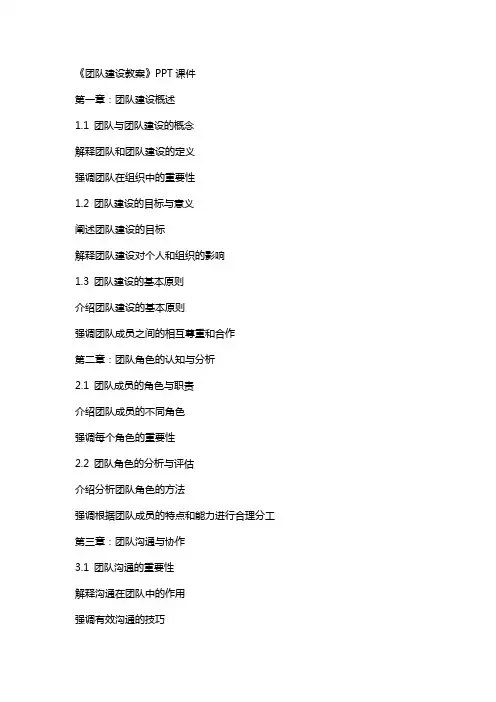 《团队建设教案》PPT 课件

第一章：团队建设概述

1.1 团队与团队建设的概念

解释团队和团队建设的定义

强调团队在组织中的重要性

1.2 团队建设的目标与意义

阐述团队建设的目标

解释团队建设对个人和组织的影响

1.3 团队建设的基本原则

介绍团队建设的基本原则

强调团队成员之间的相互尊重和合作

第二章：团队角色的认知与分析

2.1 团队成员的角色与职责

介绍团队成员的不同角色

强调每个角色的重要性

2.2 团队角色的分析与评估

介绍分析团队角色的方法

强调根据团队成员的特点和能力进行合理分工

第三章：团队沟通与协作

3.1 团队沟通的重要性

解释沟通在团队中的作用

强调有效沟通的技巧